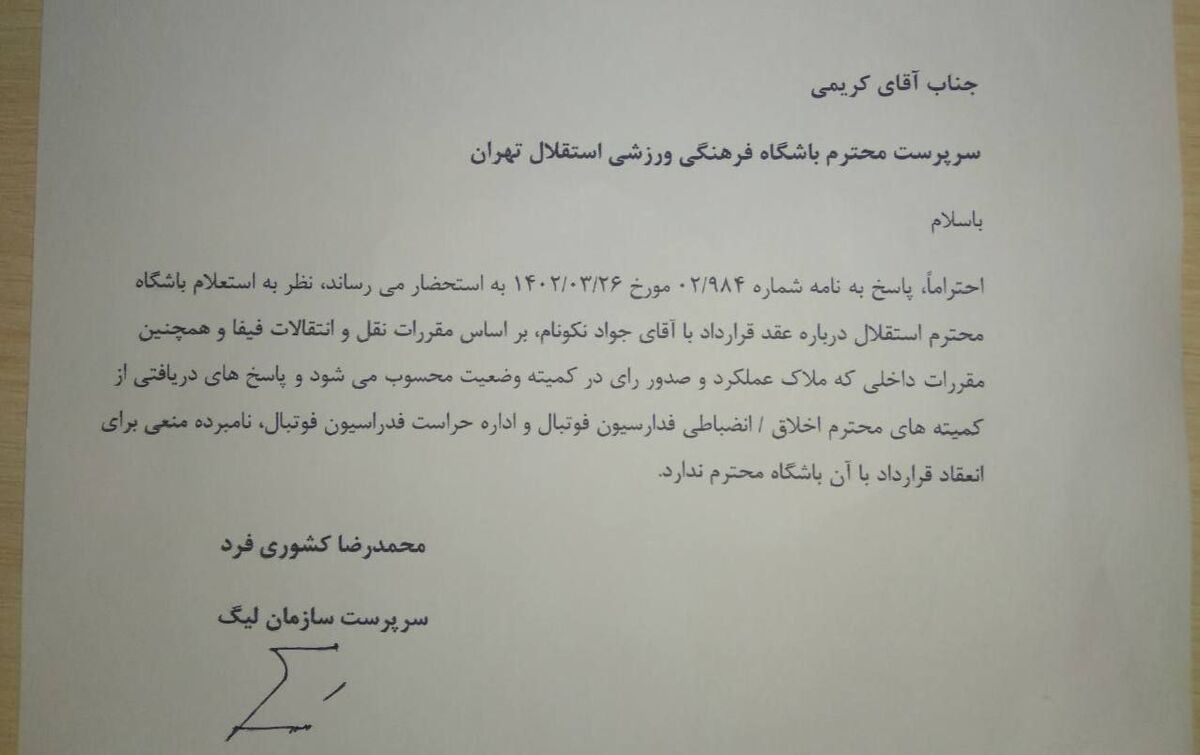 جناب آقای کریمی

سرپرست محترم باشگاه فرهنگی ورزشی استقلال تهران

باسلام

احتراماً، پاسخ به نامه شماره ۰۲/۹۸۴ مورخ ۱۴۰۲/۰۳/۲۶ به استحضار می رساند، نظر به استعلام باشگاه محترم استقلال درباره عقد قرارداد با آقای جواد نکونام، بر اساس مقررات نقل و انتقالات فیفا و همچنین مقررات داخلی که ملاک عملکرد و صدور رای در کمیته وضعیت محسوب می شود و پاسخ های دریافتی از کمیته های محترم اخلاق / انضباطی فدارسیون فوتبال و اداره حراست فدراسیون فوتبال، نامبرده منعی برای انعقاد قرارداد با آن باشگاه محترم ندارد.

محمدرضا کشوری فرد

سرپرست سازمان لیگ